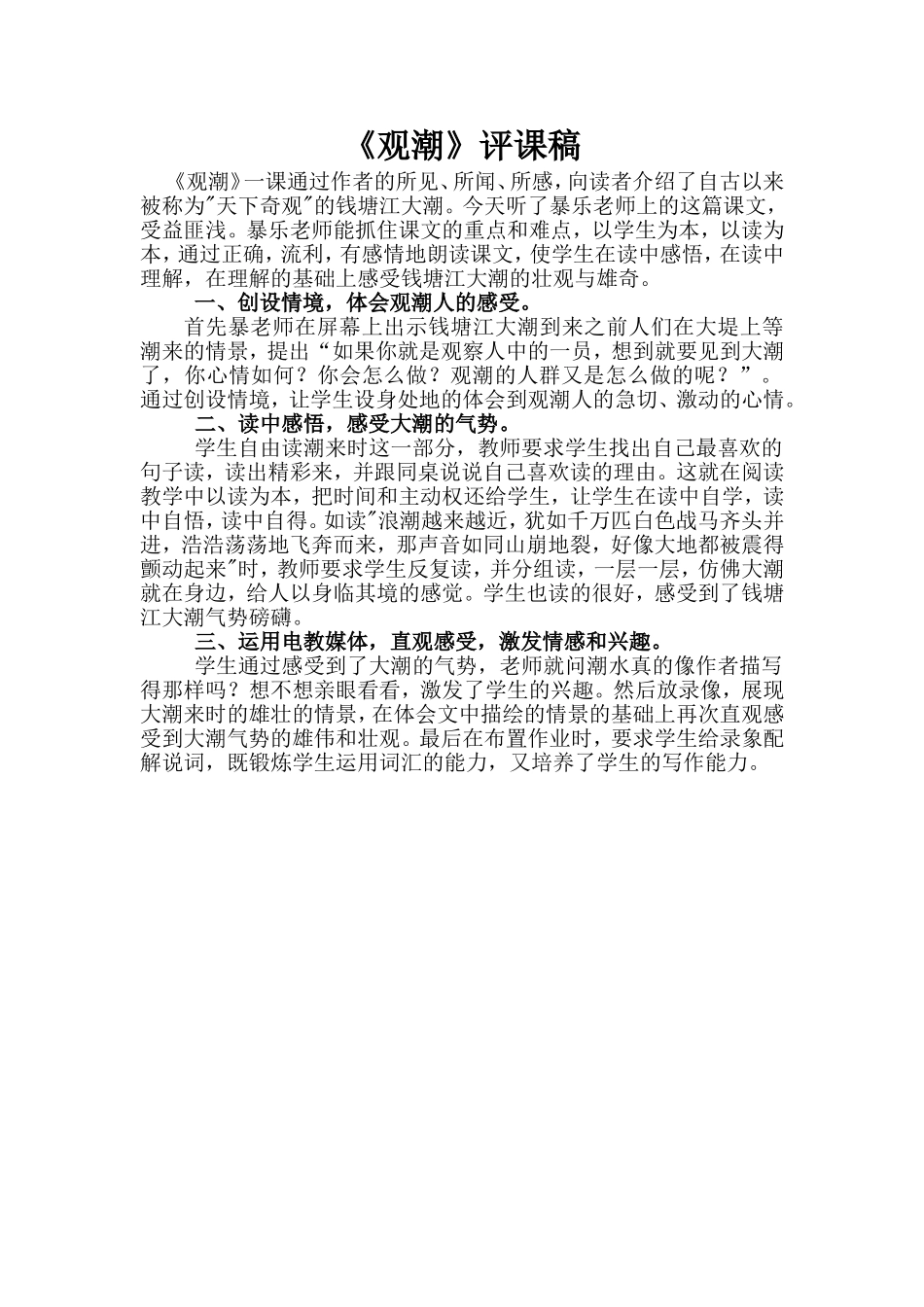 《观潮》评课稿

《观潮》一课通过作者的所见、所闻、所感，向读者介绍了自古以来被称为"天下奇观"的钱塘江大潮。今天听了暴乐老师上的这篇课文，受益匪浅。暴乐老师能抓住课文的重点和难点，以学生为本，以读为本，通过正确，流利，有感情地朗读课文，使学生在读中感悟，在读中理解，在理解的基础上感受钱塘江大潮的壮观与雄奇。

一、创设情境，体会观潮人的感受。

首先暴老师在屏幕上出示钱塘江大潮到来之前人们在大堤上等潮来的情景，提出“如果你就是观察人中的一员，想到就要见到大潮了，你心情如何？你会怎么做？观潮的人群又是怎么做的呢？”。通过创设情境，让学生设身处地的体会到观潮人的急切、激动的心情。

二、读中感悟，感受大潮的气势。

学生自由读潮来时这一部分，教师要求学生找出自己最喜欢的句子读，读出精彩来，并跟同桌说说自己喜欢读的理由。这就在阅读教学中以读为本，把时间和主动权还给学生，让学生在读中自学，读中自悟，读中自得。如读"浪潮越来越近，犹如千万匹白色战马齐头并进，浩浩荡荡地飞奔而来，那声音如同山崩地裂，好像大地都被震得颤动起来"时，教师要求学生反复读，并分组读，一层一层，仿佛大潮就在身边，给人以身临其境的感觉。学生也读的很好，感受到了钱塘江大潮气势磅礴。

三、运用电教媒体，直观感受，激发情感和兴趣。

学生通过感受到了大潮的气势，老师就问潮水真的像作者描写得那样吗？想不想亲眼看看，激发了学生的兴趣。然后放录像，展现大潮来时的雄壮的情景，在体会文中描绘的情景的基础上再次直观感受到大潮气势的雄伟和壮观。最后在布置作业时，要求学生给录象配解说词，既锻炼学生运用词汇的能力，又培养了学生的写作能力。